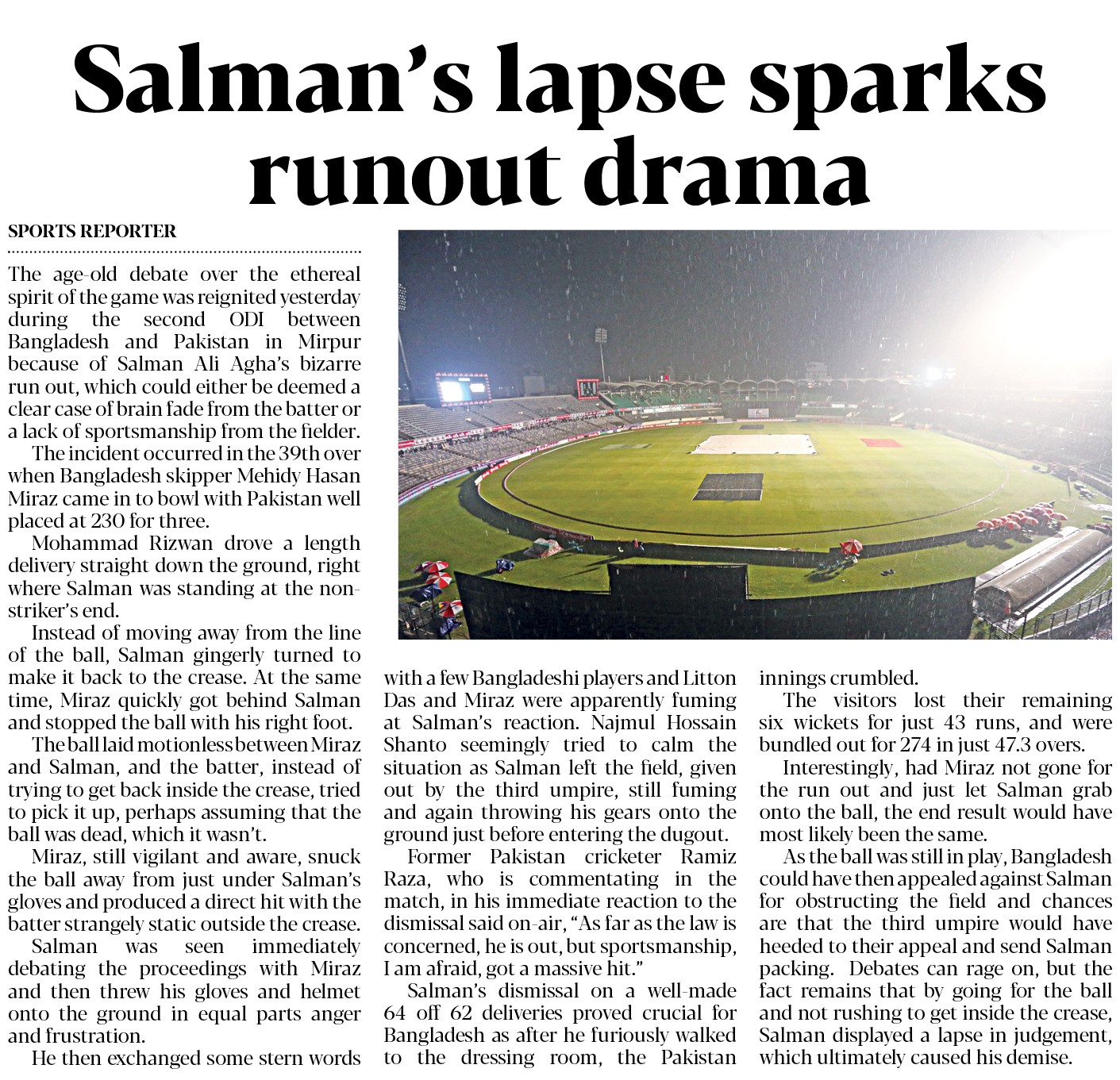 Salman's lapse sparks runout drama

SPORTS REPORTER

The age-old debate over the ethereal spirit of the game was reignited yesterday during the second ODI between Bangladesh and Pakistan in Mirpur because of Salman Ali Agha's bizarre run out, which could either be deemed a clear case of brain fade from the batter or a lack of sportsmanship from the fielder.

The incident occurred in the 39th over when Bangladesh skipper Mehidy Hasan Miraz came in to bowl with Pakistan well placed at 230 for three.

Mohammad Rizwan drove a length delivery straight down the ground, right where Salman was standing at the non-striker's end.

Instead of moving away from the line of the ball, Salman gingerly turned to make it back to the crease. At the same time, Miraz quickly got behind Salman and stopped the ball with his right foot.

The ball laid motionless between Miraz and Salman, and the batter, instead of trying to get back inside the crease, tried to pick it up, perhaps assuming that the ball was dead, which it wasn't.

Miraz, still vigilant and aware, snuck the ball away from just under Salman's gloves and produced a direct hit with the batter strangely static outside the crease.

Salman was seen immediately debating the proceedings with Miraz and then threw his gloves and helmet onto the ground in equal parts anger and frustration.

He then exchanged some stern words with a few Bangladeshi players and Litton Das and Miraz were apparently fuming at Salman's reaction. Najmul Hossain Shanto seemingly tried to calm the situation as Salman left the field, given out by the third umpire, still fuming and again throwing his gears onto the ground just before entering the dugout.

Former Pakistan cricketer Ramiz Raza, who is commentating in the match, in his immediate reaction to the dismissal said on-air, "As far as the law is concerned, he is out, but sportsmanship, I am afraid, got a massive hit."

Salman's dismissal on a well-made 64 off 62 deliveries proved crucial for Bangladesh as after he furiously walked to the dressing room, the Pakistan innings crumbled.

The visitors lost their remaining six wickets for just 43 runs, and were bundled out for 274 in just 47.3 overs.

Interestingly, had Miraz not gone for the run out and just let Salman grab onto the ball, the end result would have most likely been the same.

As the ball was still in play, Bangladesh could have then appealed against Salman for obstructing the field and chances are that the third umpire would have heeded to their appeal and send Salman packing. Debates can rage on, but the fact remains that by going for the ball and not rushing to get inside the crease, Salman displayed a lapse in judgement, which ultimately caused his demise.